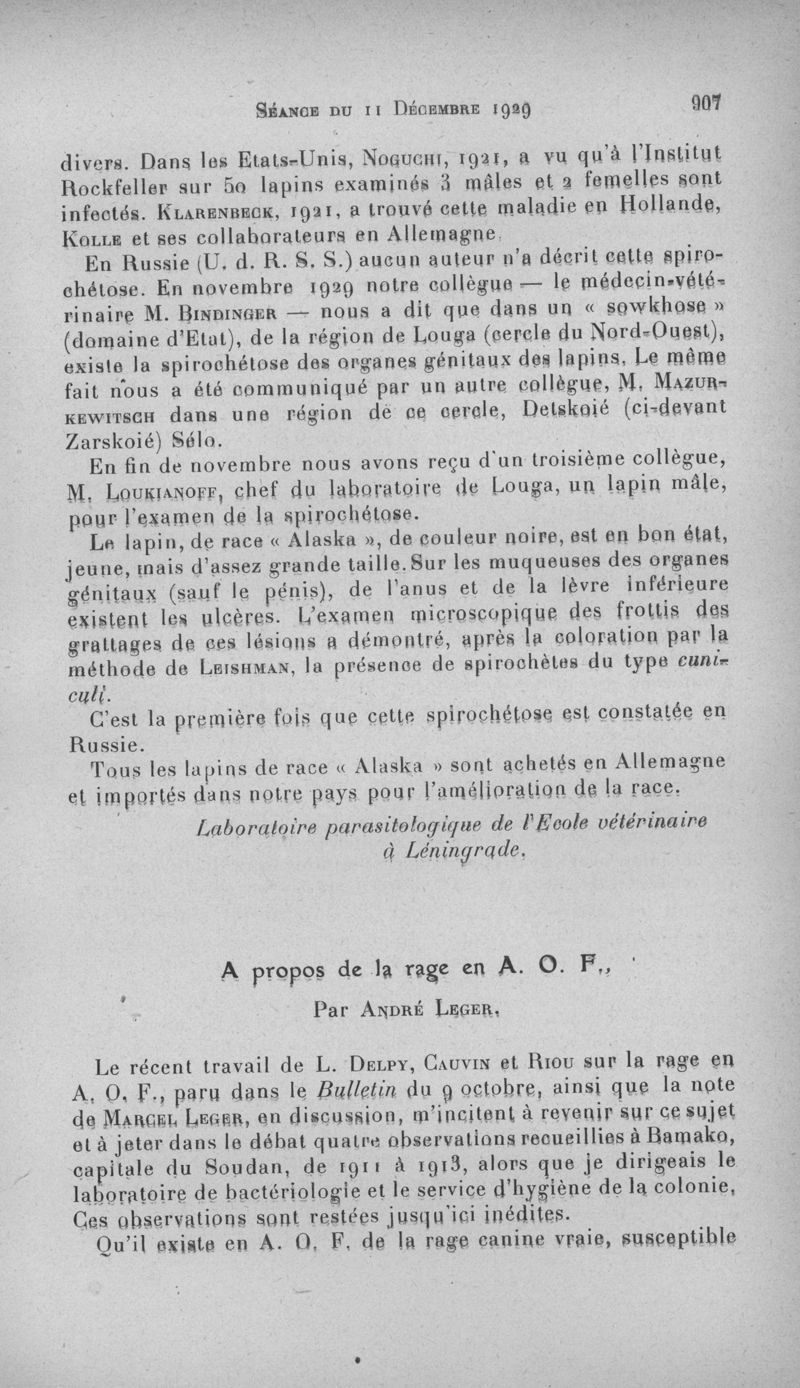 Séance du 11 Décembre 1929 907

divers. Dans les Etats-Unis, Noguchi, 1921, a vu qu'à l'Institut Rockfeller sur 50 lapins examinés 3 mâles et 2 femelles sont infectés. Klarenbeck, 1921, a trouvé cette maladie en Hollande, Kolle et ses collaborateurs en Allemagne.

En Russie (U. d. R. S. S.) aucun auteur n'a décrit cette spirochétose. En novembre 1929 notre collègue — le médecin-vétérinaire M. Bindinger — nous a dit que dans un « sowkhose » (domaine d'Etat), de la région de Louga (cercle du Nord-Ouest), existe la spirochétose des organes génitaux des lapins. Le même fait nous a été communiqué par un autre collègue, M. Mazurkewitsch dans une région de ce cercle, Detskoié (ci-devant Zarskoié) Sélo.

En fin de novembre nous avons reçu d'un troisième collègue, M. Loukianoff, chef du laboratoire de Louga, un lapin mâle, pour l'examen de la spirochétose.

Le lapin, de race « Alaska », de couleur noire, est en bon état, jeune, mais d'assez grande taille. Sur les muqueuses des organes génitaux (sauf le pénis), de l'anus et de la lèvre inférieure existent les ulcères. L'examen microscopique des frottis des grattages de ces lésions a démontré, après la coloration par la méthode de Leishman, la présence de spirochètes du type cuniculi.

C'est la première fois que cette spirochétose est constatée en Russie.

Tous les lapins de race « Alaska » sont achetés en Allemagne et importés dans notre pays pour l'amélioration de la race.

Laboratoire parasitologique de l'Ecole vétérinaire à Léningrade.

A propos de la rage en A. O. F.,

Par André Leger.

Le récent travail de L. Delpy, Cauvin et Riou sur la rage en A. O. F., paru dans le Bulletin du 9 octobre, ainsi que la note de Marcel Leger, en discussion, m'incitent à revenir sur ce sujet et à jeter dans le débat quatre observations recueillies à Bamako, capitale du Soudan, de 1911 à 1913, alors que je dirigeais le laboratoire de bactériologie et le service d'hygiène de la colonie. Ces observations sont restées jusqu'ici inédites.

Qu'il existe en A. O. F. de la rage canine vraie, susceptible